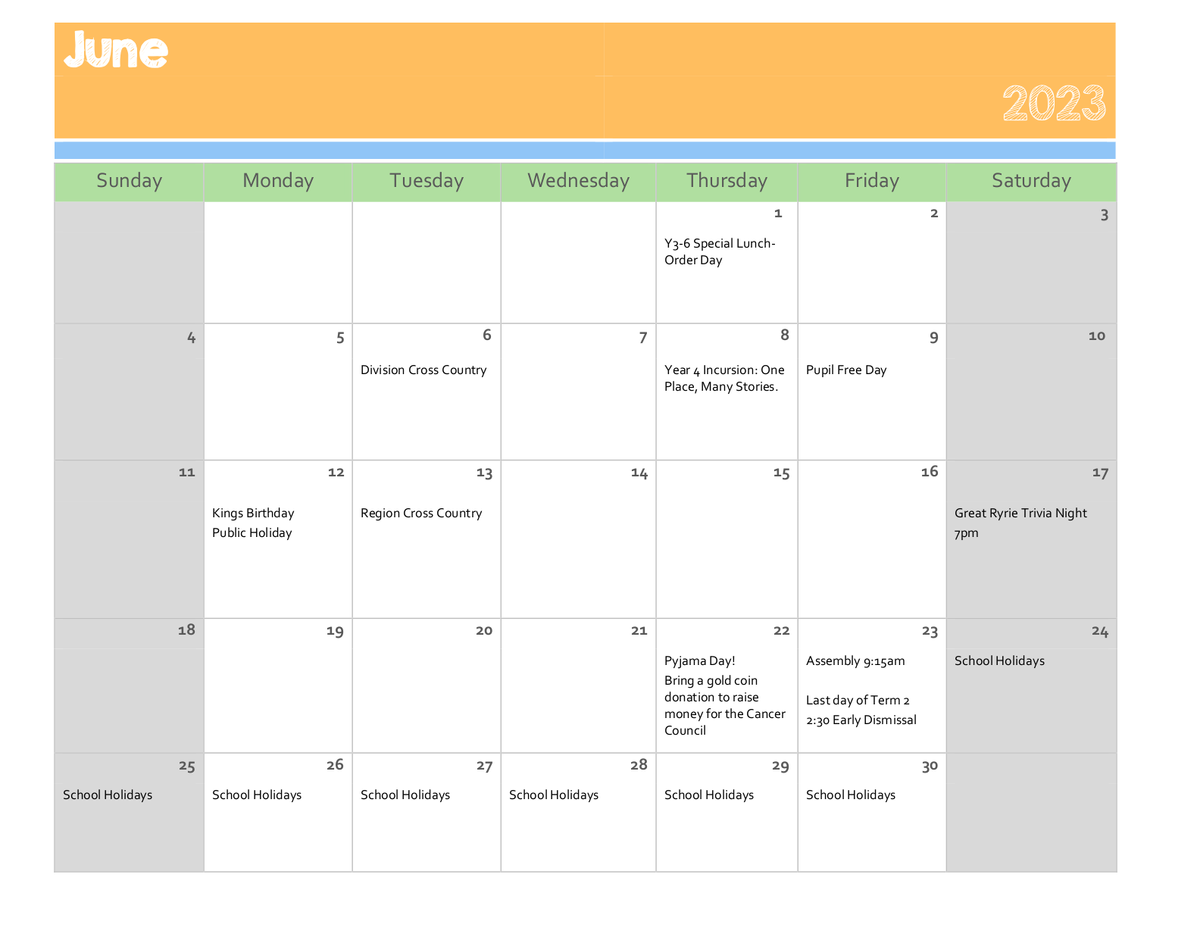 June

2023

| Sunday | Monday | Tuesday | Wednesday | Thursday | Friday | Saturday |
|---|---|---|---|---|---|---|
| | | | | 1 Y3-6 Special Lunch-Order Day | 2 | 3 |
| 4 | 5 | 6 Division Cross Country | 7 | 8 Year 4 Incursion: One Place, Many Stories. | 9 Pupil Free Day | 10 |
| 11 | 12 Kings Birthday Public Holiday | 13 Region Cross Country | 14 | 15 | 16 | 17 Great Ryrie Trivia Night 7pm |
| 18 | 19 | 20 | 21 | 22 Pyjama Day! Bring a gold coin donation to raise money for the Cancer Council | 23 Assembly 9:15am Last day of Term 2 2:30 Early Dismissal | 24 School Holidays |
| 25 School Holidays | 26 School Holidays | 27 School Holidays | 28 School Holidays | 29 School Holidays | 30 School Holidays | |